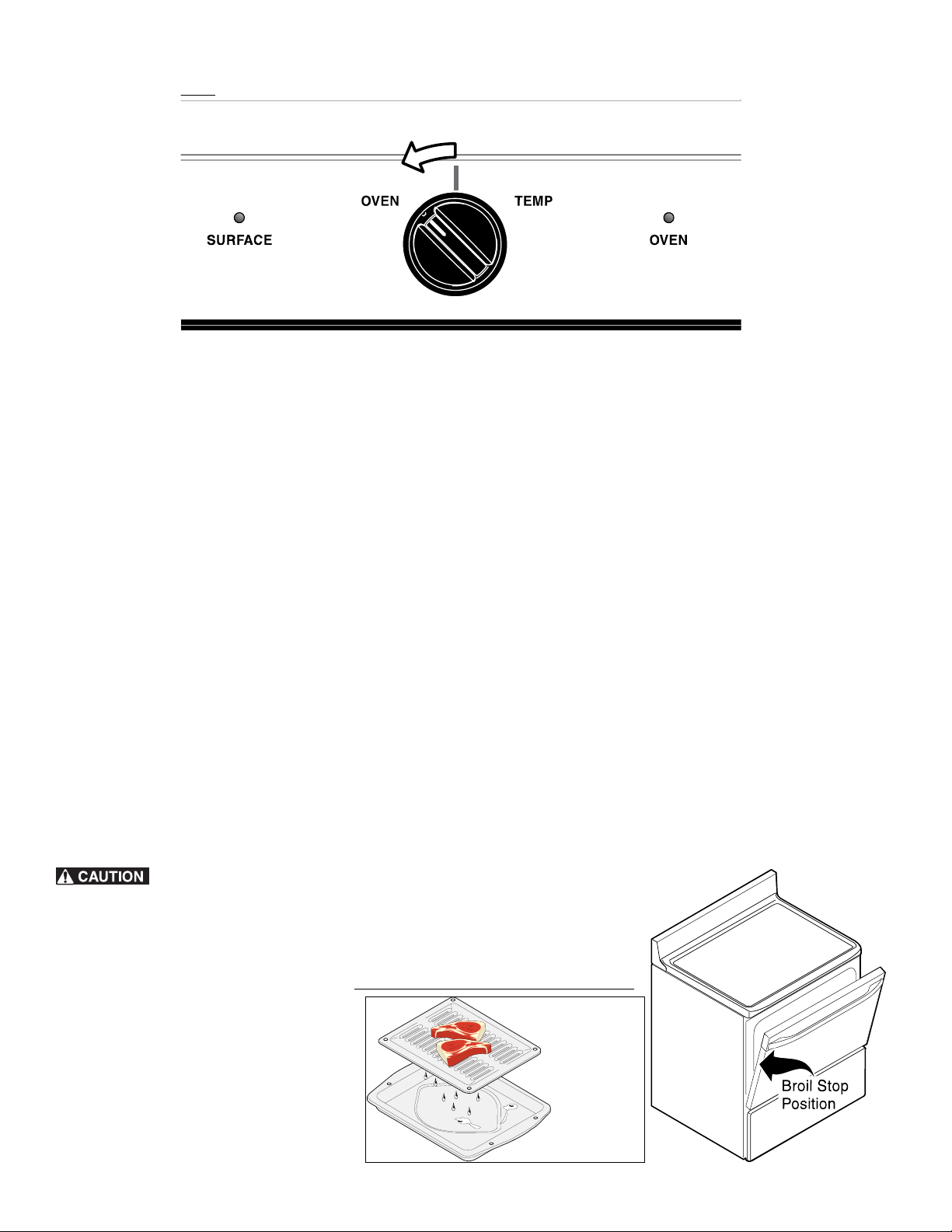 OVEN TEMP

SURFACE

OVEN

CAUTION

Broil Stop Position